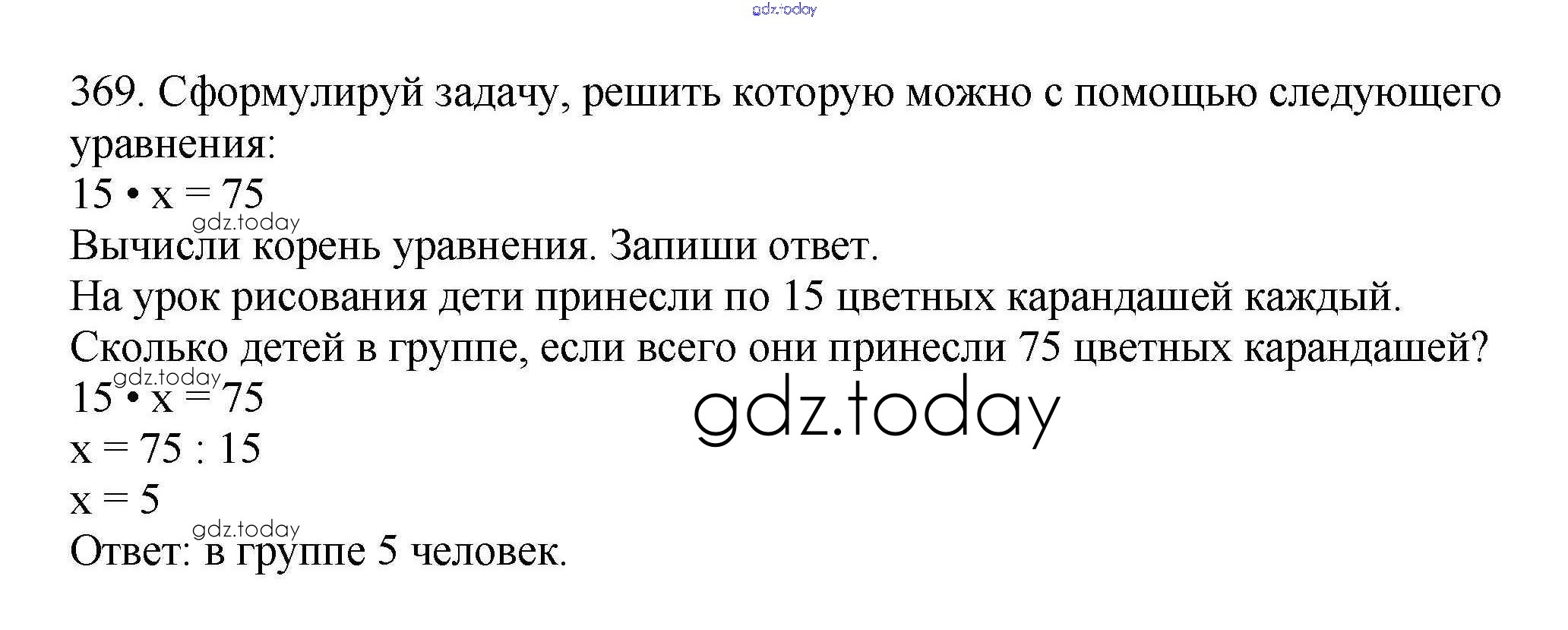 369. Сформулируй задачу, решить которую можно с помощью следующего уравнения:

$15 \cdot x = 75$

Вычисли корень уравнения. Запиши ответ.

На урок рисования дети принесли по 15 цветных карандашей каждый. Сколько детей в группе, если всего они принесли 75 цветных карандашей?

$15 \cdot x = 75$

$x = 75 : 15$

$x = 5$

Ответ: в группе 5 человек.

gdz.today